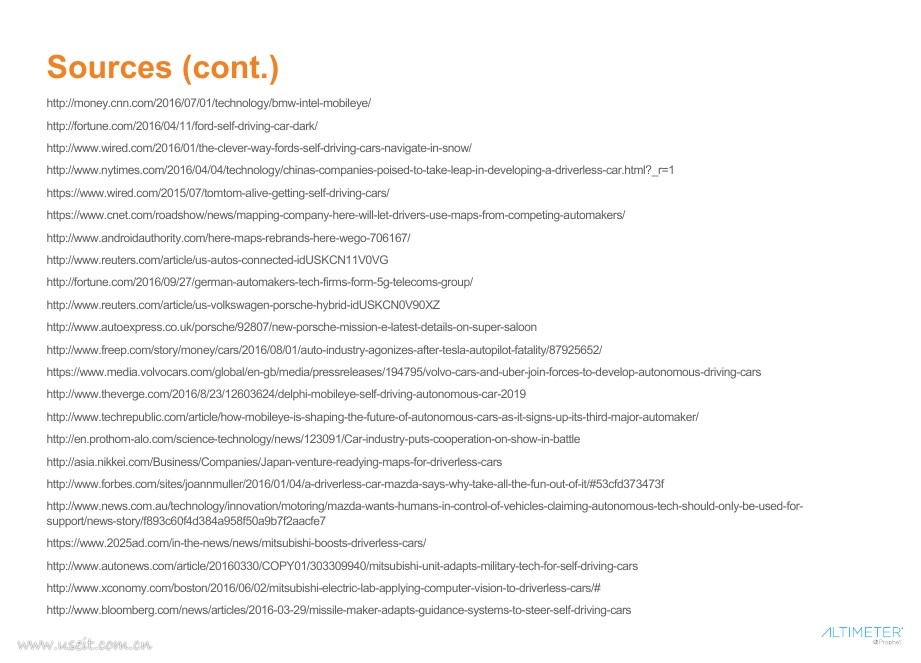 Sources (cont.)

http://money.cnn.com/2016/07/01/technology/bmw-intel-mobileye/

http://fortune.com/2016/04/11/ford-self-driving-car-dark/

http://www.wired.com/2016/01/the-clever-way-fords-self-driving-cars-navigate-in-snow/

http://www.nytimes.com/2016/04/04/technology/chinas-companies-poised-to-take-leap-in-developing-a-driverless-car.html?_r=1

https://www.wired.com/2015/07/tomtom-alive-getting-self-driving-cars/

https://www.cnet.com/roadshow/news/mapping-company-here-will-let-drivers-use-maps-from-competing-automakers/

http://www.androidauthority.com/here-maps-rebrands-here-wego-706167/

http://www.reuters.com/article/us-autos-connected-idUSKCN11V0VG

http://fortune.com/2016/09/27/german-automakers-tech-firms-form-5g-telecoms-group/

http://www.reuters.com/article/us-volkswagen-porsche-hybrid-idUSKCN0V90XZ

http://www.autoexpress.co.uk/porsche/92807/new-porsche-mission-e-latest-details-on-super-saloon

http://www.freep.com/story/money/cars/2016/08/01/auto-industry-agonizes-after-tesla-autopilot-fatality/87925652/

https://www.media.volvocars.com/global/en-gb/media/pressreleases/194795/volvo-cars-and-uber-join-forces-to-develop-autonomous-driving-cars

http://www.theverge.com/2016/8/23/12603624/delphi-mobileye-self-driving-autonomous-car-2019

http://www.techrepublic.com/article/how-mobileye-is-shaping-the-future-of-autonomous-cars-as-it-signs-up-its-third-major-automaker/

http://en.prothom-alo.com/science-technology/news/123091/Car-industry-puts-cooperation-on-show-in-battle

http://asia.nikkei.com/Business/Companies/Japan-venture-readying-maps-for-driverless-cars

http://www.forbes.com/sites/joannmuller/2016/01/04/a-driverless-car-mazda-says-why-take-all-the-fun-out-of-it/#53cfd373473f

http://www.news.com.au/technology/innovation/motoring/mazda-wants-humans-in-control-of-vehicles-claiming-autonomous-tech-should-only-be-used-for-support/news-story/f893c60f4d384a958f50a9b7f2aacfe7

https://www.2025ad.com/in-the-news/news/mitsubishi-boosts-driverless-cars/

http://www.autonews.com/article/20160330/COPY01/303309940/mitsubishi-unit-adapts-military-tech-for-self-driving-cars

http://www.xconomy.com/boston/2016/06/02/mitsubishi-electric-lab-applying-computer-vision-to-driverless-cars/#

http://www.bloomberg.com/news/articles/2016-03-29/missile-maker-adapts-guidance-systems-to-steer-self-driving-cars

www.useit.com.cn

ALTIMETER
@Prophet